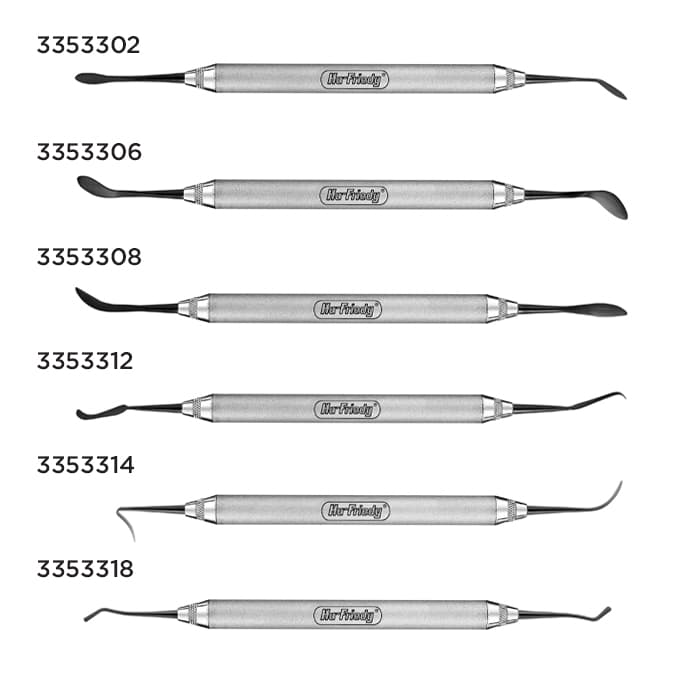 3353302

Hu-Friedy®

3353306

Hu-Friedy®

3353308

Hu-Friedy®

3353312

Hu-Friedy®

3353314

Hu-Friedy®

3353318

Hu-Friedy®